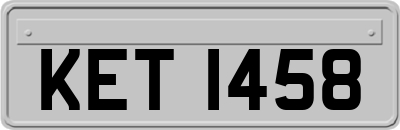 KET 1458